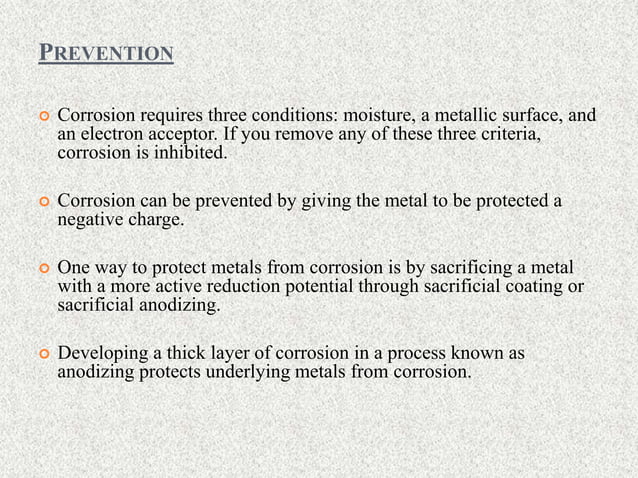 PREVENTION

Corrosion requires three conditions: moisture, a metallic surface, and an electron acceptor. If you remove any of these three criteria, corrosion is inhibited.

Corrosion can be prevented by giving the metal to be protected a negative charge.

One way to protect metals from corrosion is by sacrificing a metal with a more active reduction potential through sacrificial coating or sacrificial anodizing.

Developing a thick layer of corrosion in a process known as anodizing protects underlying metals from corrosion.